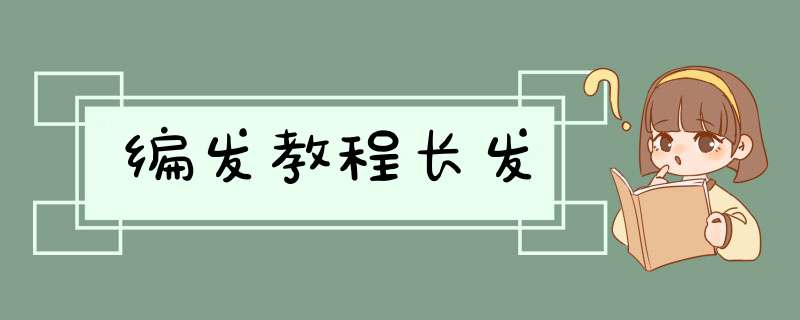 编发教程长发